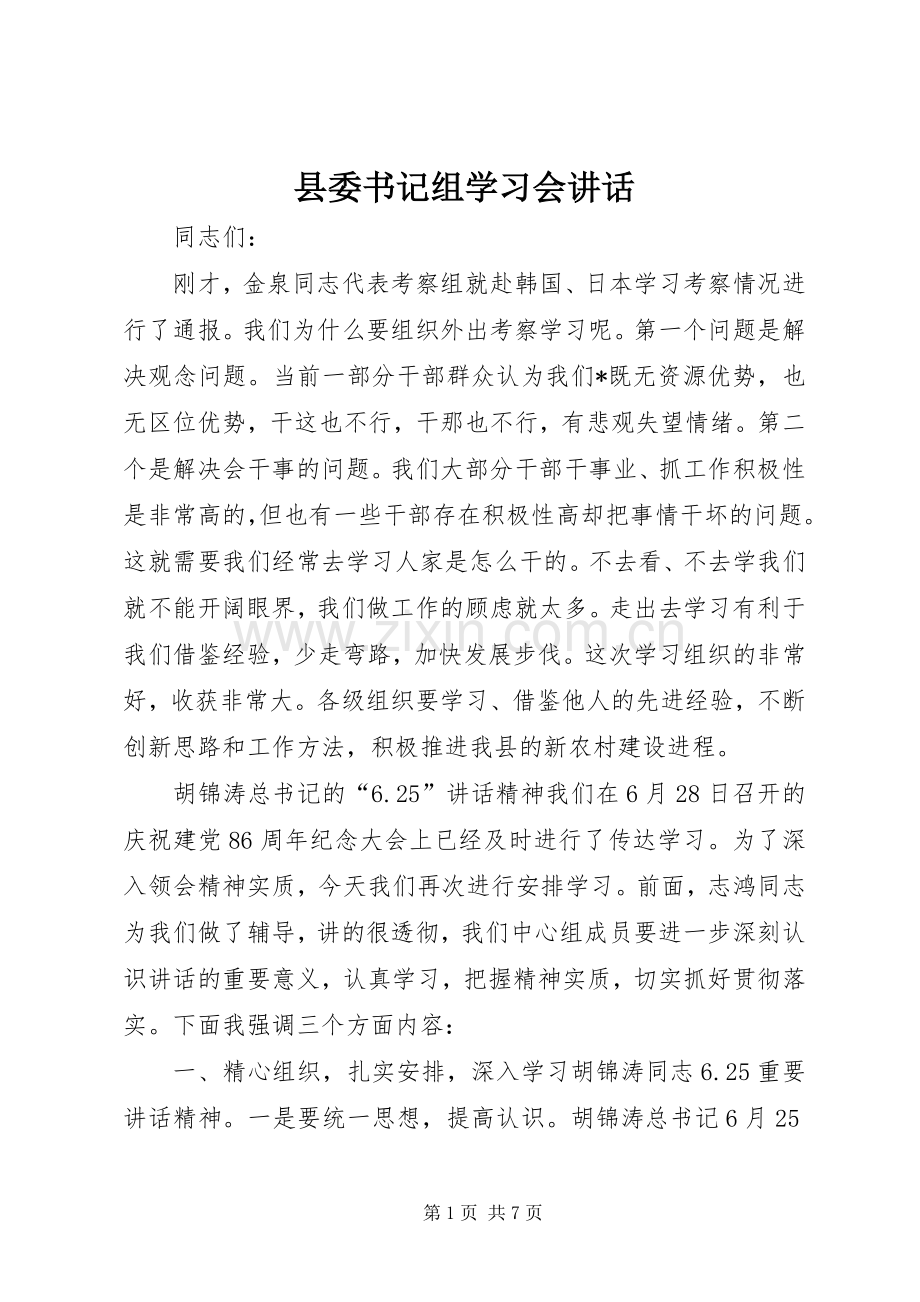 县委书记组学习会讲话

同志们：

刚才，金泉同志代表考察组就赴韩国、日本学习考察情况进行了通报。我们为什么要组织外出考察学习呢。第一个问题是解决观念问题。当前一部分干部群众认为我们*既无资源优势，也无区位优势，干这也不行，干那也不行，有悲观失望情绪。第二个是解决会干事的问题。我们大部分干部干事业、抓工作积极性是非常高的,但也有一些干部存在积极性高却把事情干坏的问题。这就需要我们经常去学习人家是怎么干的。不去看、不去学我们就不能开阔眼界，我们做工作的顾虑就太多。走出去学习有利于我们借鉴经验，少走弯路，加快发展步伐。这次学习组织的非常好，收获非常大。各级组织要学习、借鉴他人的先进经验，不断创新思路和工作方法，积极推进我县的新农村建设进程。

胡锦涛总书记的“6.25”讲话精神我们在6月28日召开的庆祝建党86周年纪念大会上已经及时进行了传达学习。为了深入领会精神实质，今天我们再次进行安排学习。前面，志鸿同志为我们做了辅导，讲的很透彻，我们中心组成员要进一步深刻认识讲话的重要意义，认真学习，把握精神实质，切实抓好贯彻落实。下面我强调三个方面内容：

一、精心组织，扎实安排，深入学习胡锦涛同志6.25重要讲话精神。一是要统一思想，提高认识。胡锦涛总书记6月25

第1页 共7页

www.zixin.com.cn